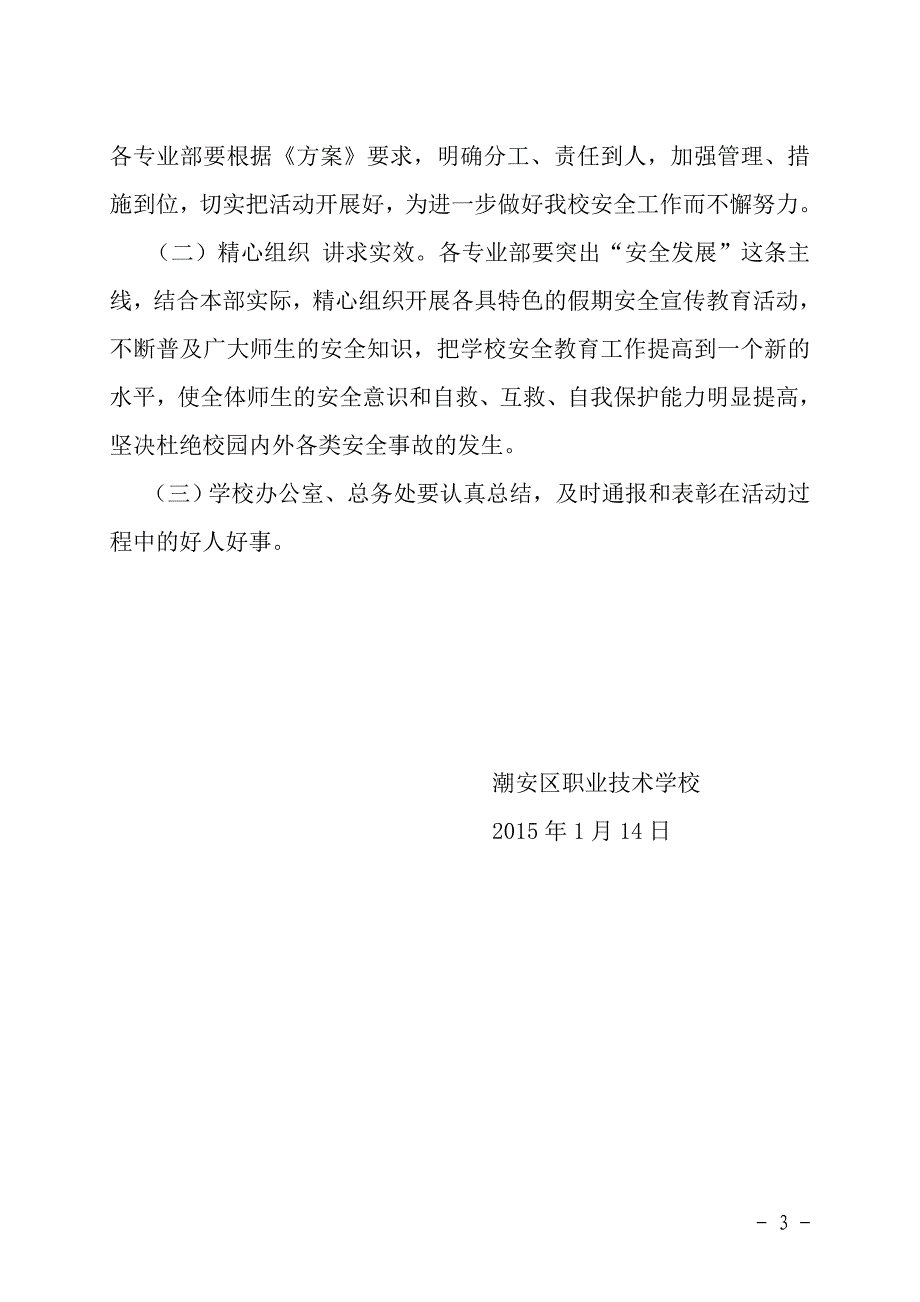 各专业部要根据《方案》要求，明确分工、责任到人，加强管理、措施到位，切实把活动开展好，为进一步做好我校安全工作而不懈努力。

（二）精心组织 讲求实效。各专业部要突出“安全发展”这条主线，结合本部实际，精心组织开展各具特色的假期安全宣传教育活动，不断普及广大师生的安全知识，把学校安全教育工作提高到一个新的水平，使全体师生的安全意识和自救、互救、自我保护能力明显提高，坚决杜绝校园内外各类安全事故的发生。

（三）学校办公室、总务处要认真总结，及时通报和表彰在活动过程中的好人好事。

潮安区职业技术学校

2015 年 1 月 14 日

- 3 -